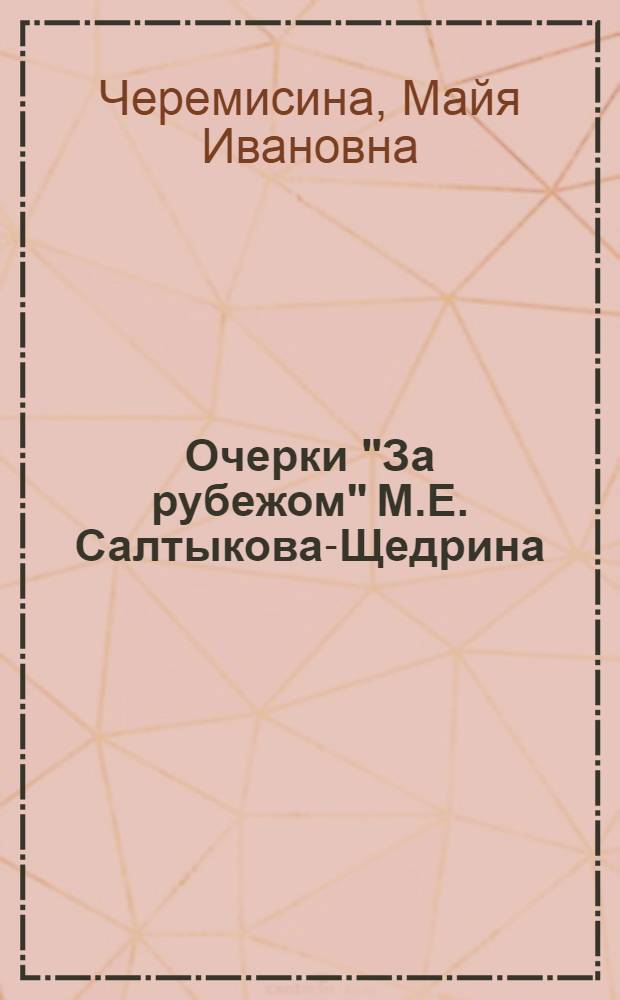 Черемисина, Майя Ивановна

Очерки "За рубежом" М.Е. Салтыкова-Щедрина